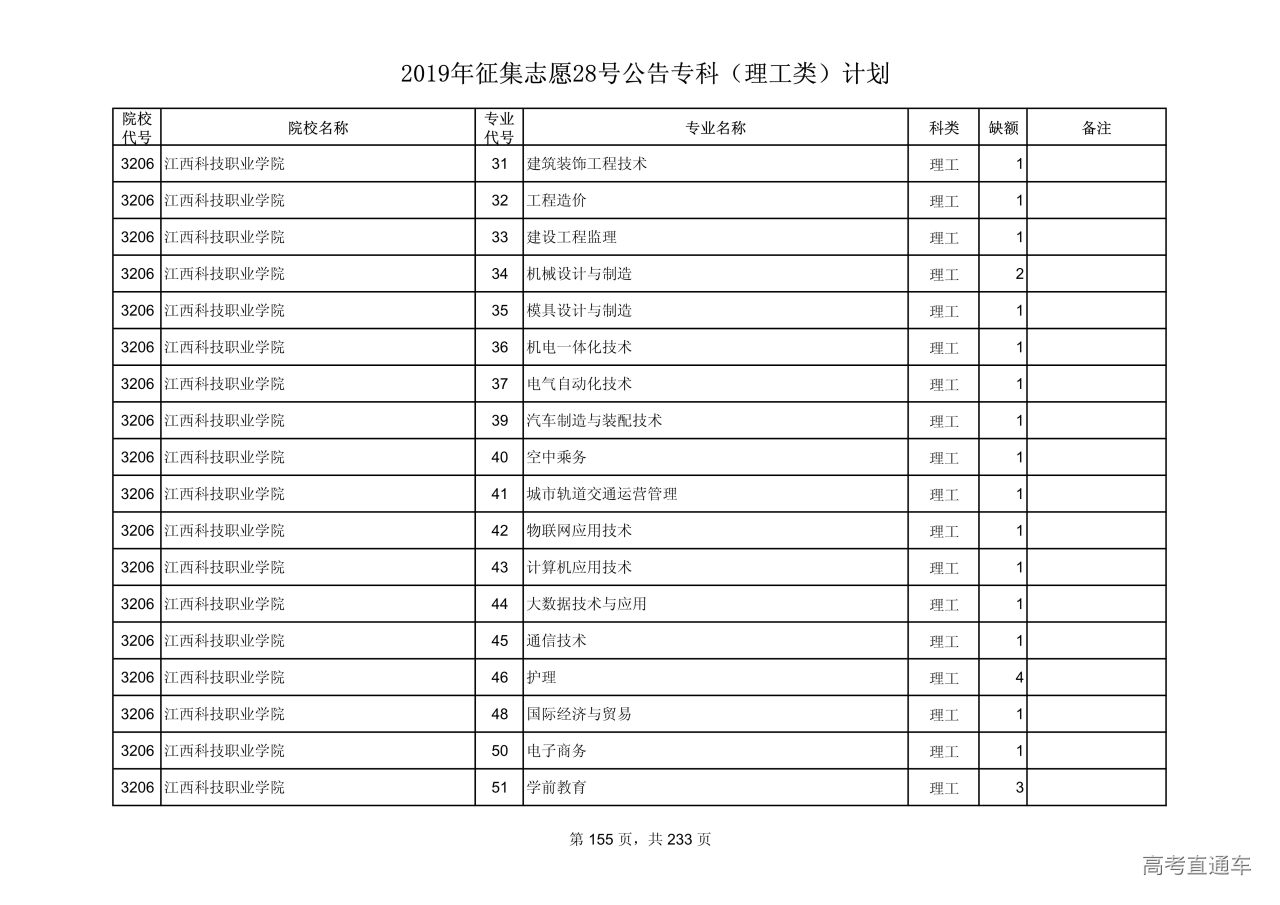 2019年征集志愿28号公告专科（理工类）计划

| 院校代号 | 院校名称 | 专业代号 | 专业名称 | 科类 | 缺额 | 备注 |
|---|---|---|---|---|---|---|
| 3206 | 江西科技职业学院 | 31 | 建筑装饰工程技术 | 理工 | 1 | |
| 3206 | 江西科技职业学院 | 32 | 工程造价 | 理工 | 1 | |
| 3206 | 江西科技职业学院 | 33 | 建设工程监理 | 理工 | 1 | |
| 3206 | 江西科技职业学院 | 34 | 机械设计与制造 | 理工 | 2 | |
| 3206 | 江西科技职业学院 | 35 | 模具设计与制造 | 理工 | 1 | |
| 3206 | 江西科技职业学院 | 36 | 机电一体化技术 | 理工 | 1 | |
| 3206 | 江西科技职业学院 | 37 | 电气自动化技术 | 理工 | 1 | |
| 3206 | 江西科技职业学院 | 39 | 汽车制造与装配技术 | 理工 | 1 | |
| 3206 | 江西科技职业学院 | 40 | 空中乘务 | 理工 | 1 | |
| 3206 | 江西科技职业学院 | 41 | 城市轨道交通运营管理 | 理工 | 1 | |
| 3206 | 江西科技职业学院 | 42 | 物联网应用技术 | 理工 | 1 | |
| 3206 | 江西科技职业学院 | 43 | 计算机应用技术 | 理工 | 1 | |
| 3206 | 江西科技职业学院 | 44 | 大数据技术与应用 | 理工 | 1 | |
| 3206 | 江西科技职业学院 | 45 | 通信技术 | 理工 | 1 | |
| 3206 | 江西科技职业学院 | 46 | 护理 | 理工 | 4 | |
| 3206 | 江西科技职业学院 | 48 | 国际经济与贸易 | 理工 | 1 | |
| 3206 | 江西科技职业学院 | 50 | 电子商务 | 理工 | 1 | |
| 3206 | 江西科技职业学院 | 51 | 学前教育 | 理工 | 3 | |

第 155 页，共 233 页

高考直通车